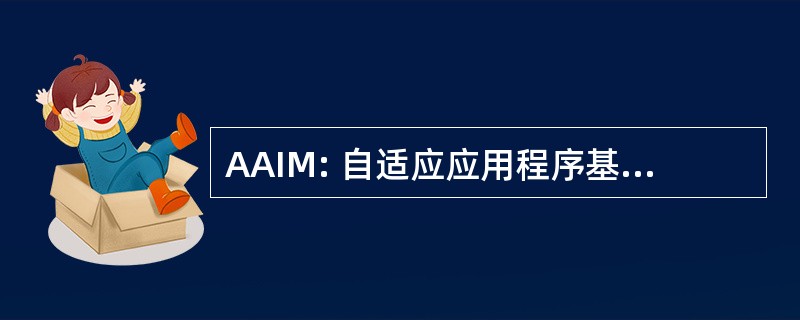 AAIM: 自适应应用程序基...